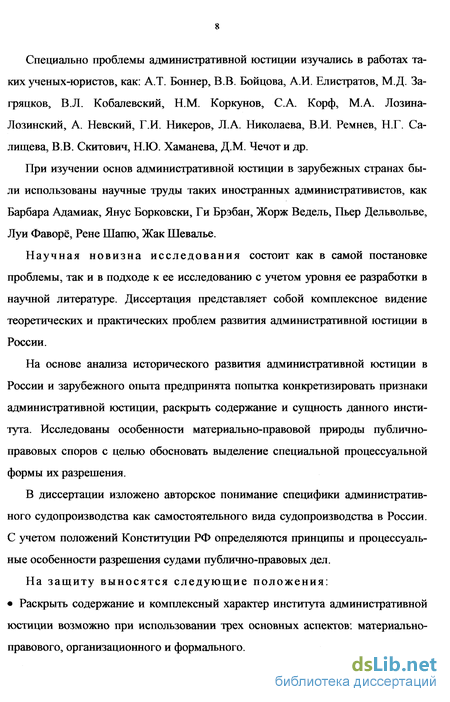 8

Специально проблемы административной юстиции изучались в работах таких ученых-юристов, как: А.Т. Боннер, В.В. Бойцова, А.И. Елистратов, М.Д. Загряцков, В.Л. Кобалевский, Н.М. Коркунов, С.А. Корф, М.А. Лозина-Лозинский, А. Невский, Г.И. Никеров, Л.А. Николаева, В.И. Ремнев, Н.Г. Салищева, В.В. Скитович, Н.Ю. Хаманева, Д.М. Чечот и др.

При изучении основ административной юстиции в зарубежных странах были использованы научные труды таких иностранных административистов, как Барбара Адамиак, Янус Борковски, Ги Брэбан, Жорж Ведель, Пьер Дельвольве, Луи Фаворё, Рене Шапю, Жак Шевалье.

Научная новизна исследования состоит как в самой постановке проблемы, так и в подходе к ее исследованию с учетом уровня ее разработки в научной литературе. Диссертация представляет собой комплексное видение теоретических и практических проблем развития административной юстиции в России.

На основе анализа исторического развития административной юстиции в России и зарубежного опыта предпринята попытка конкретизировать признаки административной юстиции, раскрыть содержание и сущность данного института. Исследованы особенности материально-правовой природы публично-правовых споров с целью обосновать выделение специальной процессуальной формы их разрешения.

В диссертации изложено авторское понимание специфики административного судопроизводства как самостоятельного вида судопроизводства в России. С учетом положений Конституции РФ определяются принципы и процессуальные особенности разрешения судами публично-правовых дел.

На защиту выносятся следующие положения:

• Раскрыть содержание и комплексный характер института административной юстиции возможно при использовании трех основных аспектов: материально-правового, организационного и формального.

dsLib.net
библиотека диссертаций